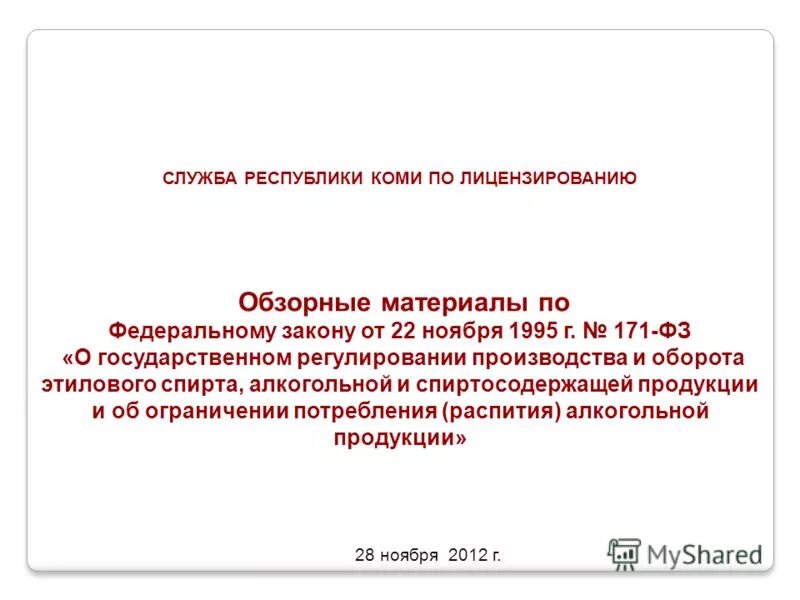 СЛУЖБА РЕСПУБЛИКИ КОМИ ПО ЛИЦЕНЗИРОВАНИЮ

Обзорные материалы по Федеральному закону от 22 ноября 1995 г. № 171-ФЗ «О государственном регулировании производства и оборота этилового спирта, алкогольной и спиртосодержащей продукции и об ограничении потребления (распития) алкогольной продукции»

28 ноября 2012 г.

MyShared